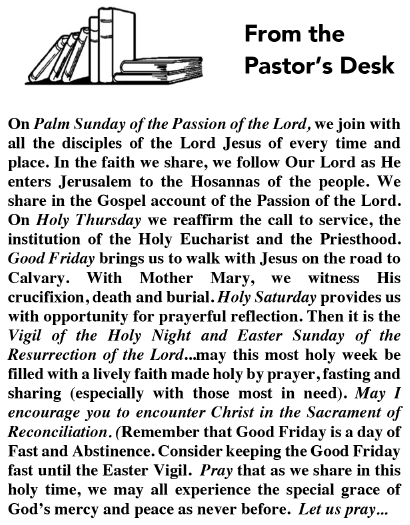 From the Pastor's Desk

On Palm Sunday of the Passion of the Lord, we join with all the disciples of the Lord Jesus of every time and place. In the faith we share, we follow Our Lord as He enters Jerusalem to the Hosannas of the people. We share in the Gospel account of the Passion of the Lord. On Holy Thursday we reaffirm the call to service, the institution of the Holy Eucharist and the Priesthood. Good Friday brings us to walk with Jesus on the road to Calvary. With Mother Mary, we witness His crucifixion, death and burial. Holy Saturday provides us with opportunity for prayerful reflection. Then it is the Vigil of the Holy Night and Easter Sunday of the Resurrection of the Lord...may this most holy week be filled with a lively faith made holy by prayer, fasting and sharing (especially with those most in need). May I encourage you to encounter Christ in the Sacrament of Reconciliation. (Remember that Good Friday is a day of Fast and Abstinence. Consider keeping the Good Friday fast until the Easter Vigil. Pray that as we share in this holy time, we may all experience the special grace of God's mercy and peace as never before. Let us pray...